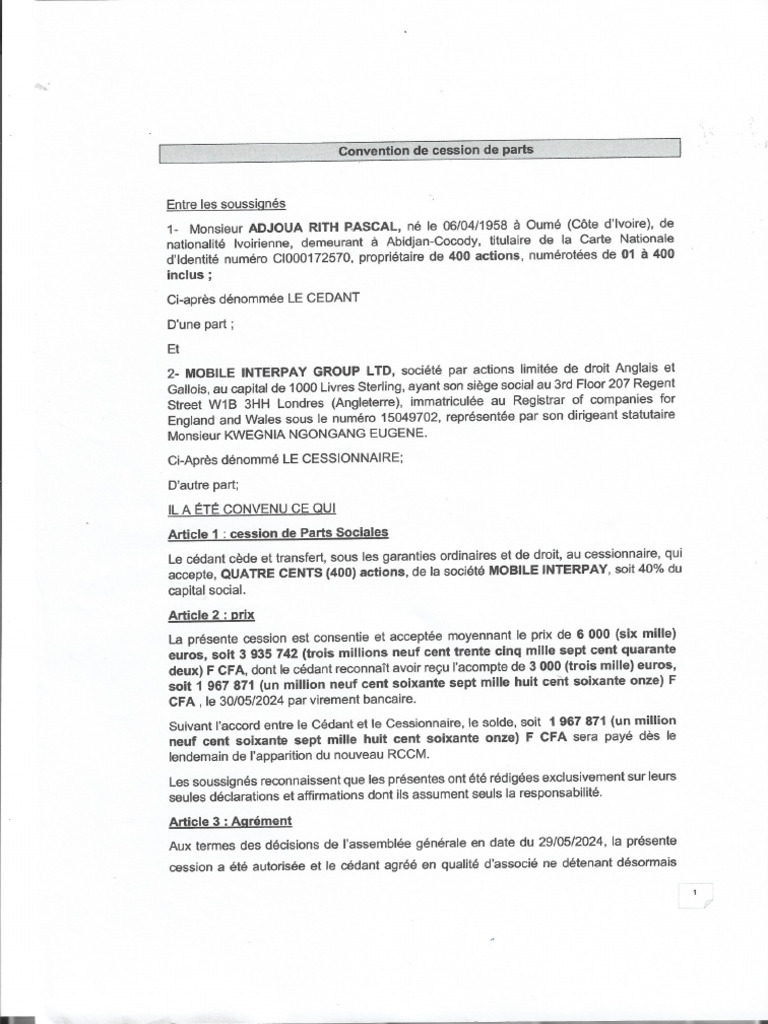 Convention de cession de parts

Entre les soussignés

1- Monsieur ADJOUA RITH PASCAL, né le 06/04/1958 à Oumé (Côte d'Ivoire), de nationalité Ivoirienne, demeurant à Abidjan-Cocody, titulaire de la Carte Nationale d'Identité numéro CI000172570, propriétaire de 400 actions, numérotées de 01 à 400 inclus ;

Ci-après dénommée LE CEDANT

D'une part ;

Et

2- MOBILE INTERPAY GROUP LTD, société par actions limitée de droit Anglais et Gallois, au capital de 1000 Livres Sterling, ayant son siège social au 3rd Floor 207 Regent Street W1B 3HH Londres (Angleterre), immatriculée au Registrar of companies for England and Wales sous le numéro 15049702, représentée par son dirigeant statutaire Monsieur KWEGNIA NGONGANG EUGENE.

Ci-Après dénommé LE CESSIONNAIRE;

D'autre part;

IL A ÉTÉ CONVENU CE QUI

Article 1 : cession de Parts Sociales

Le cédant cède et transfert, sous les garanties ordinaires et de droit, au cessionnaire, qui accepte, QUATRE CENTS (400) actions, de la société MOBILE INTERPAY, soit 40% du capital social.

Article 2 : prix

La présente cession est consentie et acceptée moyennant le prix de 6 000 (six mille) euros, soit 3 935 742 (trois millions neuf cent trente cinq mille sept cent quarante deux) F CFA, dont le cédant reconnaît avoir reçu l'acompte de 3 000 (trois mille) euros, soit 1 967 871 (un million neuf cent soixante sept mille huit cent soixante onze) F CFA , le 30/05/2024 par virement bancaire.

Suivant l'accord entre le Cédant et le Cessionnaire, le solde, soit 1 967 871 (un million neuf cent soixante sept mille huit cent soixante onze) F CFA sera payé dès le lendemain de l'apparition du nouveau RCCM.

Les soussignés reconnaissent que les présentes ont été rédigées exclusivement sur leurs seules déclarations et affirmations dont ils assument seuls la responsabilité.

Article 3 : Agrément

Aux termes des décisions de l'assemblée générale en date du 29/05/2024, la présente cession a été autorisée et le cédant agréé en qualité d'associé ne détenant désormais

1